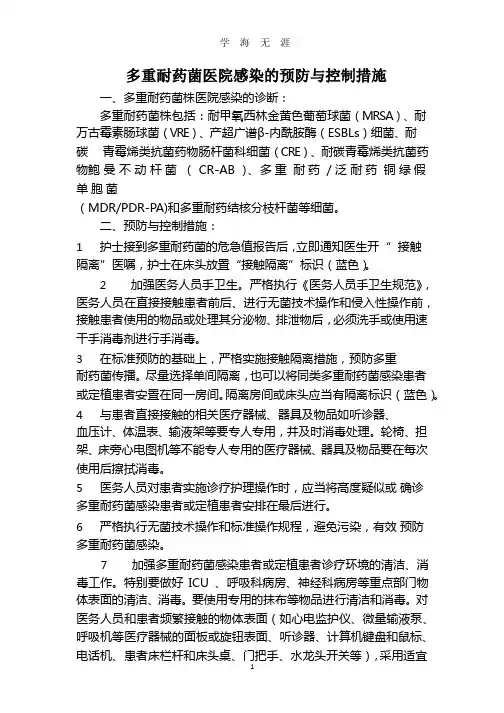 学 海 无 涯

多重耐药菌医院感染的预防与控制措施

一、多重耐药菌株医院感染的诊断：

多重耐药菌株包括：耐甲氧西林金黄色葡萄球菌（MRSA）、耐万古霉素肠球菌（VRE）、产超广谱β-内酰胺酶（ESBLs）细菌、耐碳 青霉烯类抗菌药物肠杆菌科细菌（CRE）、耐碳青霉烯类抗菌药物鲍曼不动杆菌（CR-AB）、多重耐药/泛耐药铜绿假单胞菌（MDR/PDR-PA)和多重耐药结核分枝杆菌等细菌。

二、预防与控制措施：

1　护士接到多重耐药菌的危急值报告后，立即通知医生开“ 接触隔离”医嘱，护士在床头放置“接触隔离”标识（蓝色）。

2　加强医务人员手卫生。严格执行《医务人员手卫生规范》，医务人员在直接接触患者前后、进行无菌技术操作和侵入性操作前，接触患者使用的物品或处理其分泌物、排泄物后，必须洗手或使用速干手消毒剂进行手消毒。

3　在标准预防的基础上，严格实施接触隔离措施，预防多重耐药菌传播。尽量选择单间隔离，也可以将同类多重耐药菌感染患者或定植患者安置在同一房间。隔离房间或床头应当有隔离标识（蓝色）。

4　与患者直接接触的相关医疗器械、器具及物品如听诊器、血压计、体温表、输液架等要专人专用，并及时消毒处理。轮椅、担架、床旁心电图机等不能专人专用的医疗器械、器具及物品要在每次使用后擦拭消毒。

5　医务人员对患者实施诊疗护理操作时，应当将高度疑似或 确诊多重耐药菌感染患者或定植患者安排在最后进行。

6　严格执行无菌技术操作和标准操作规程，避免污染，有效 预防多重耐药菌感染。

7　加强多重耐药菌感染患者或定植患者诊疗环境的清洁、消毒工作。特别要做好 ICU 、呼吸科病房、神经科病房等重点部门物体表面的清洁、消毒。要使用专用的抹布等物品进行清洁和消毒。对医务人员和患者频繁接触的物体表面（如心电监护仪、微量输液泵、呼吸机等医疗器械的面板或旋钮表面、听诊器、计算机键盘和鼠标、电话机、患者床栏杆和床头桌、门把手、水龙头开关等），采用适宜

1